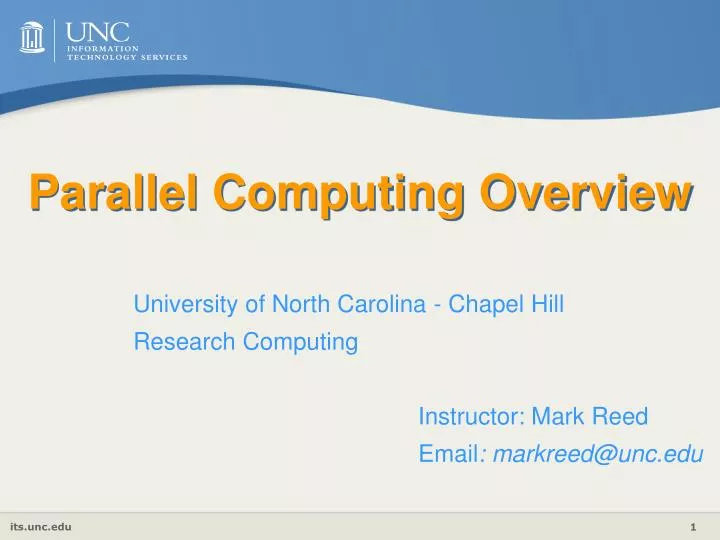 UNC
INFORMATION
TECHNOLOGY SERVICES

Parallel Computing Overview

University of North Carolina - Chapel Hill
Research Computing

Instructor: Mark Reed
Email: markreed@unc.edu

its.unc.edu

1